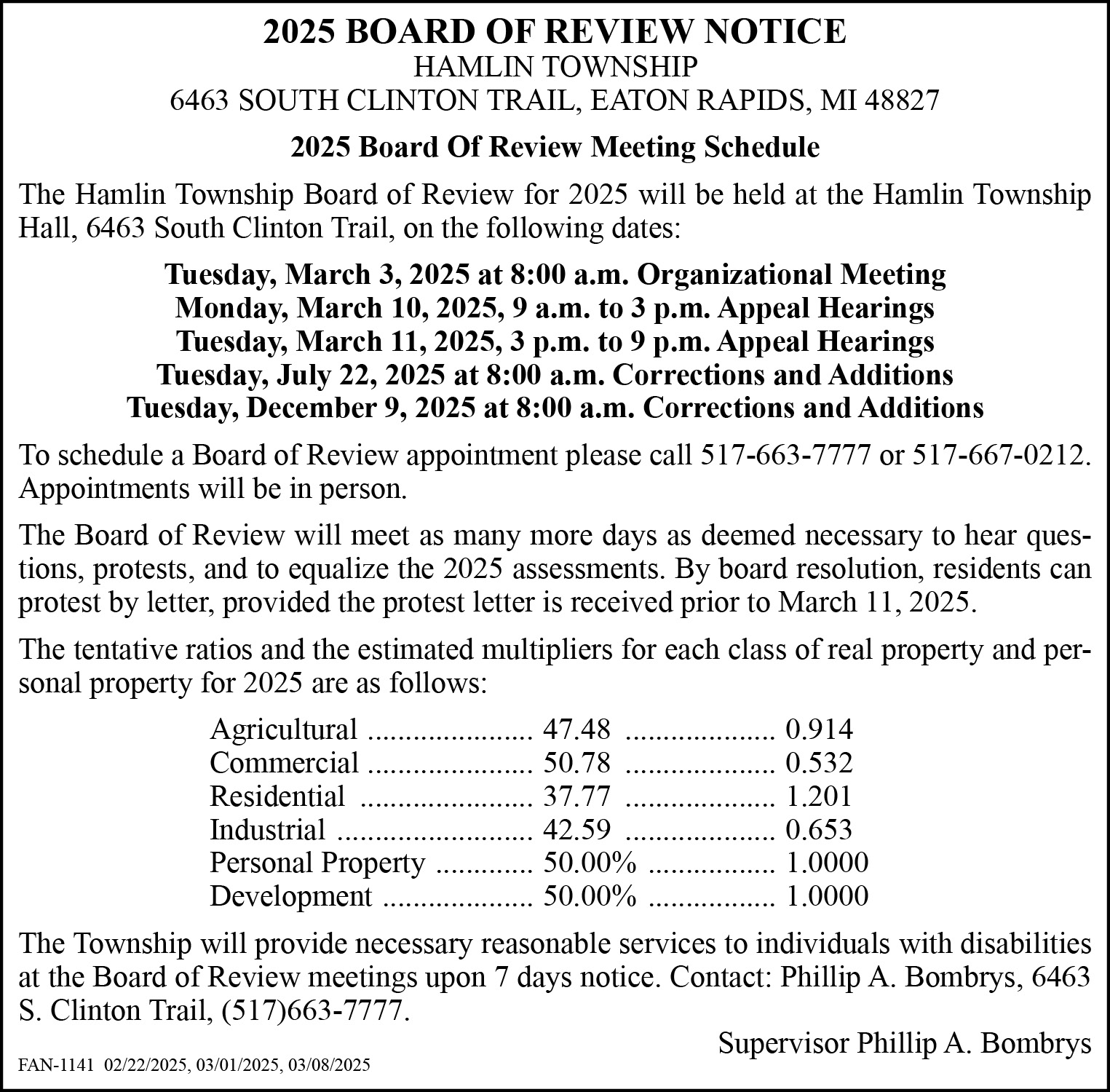 2025 BOARD OF REVIEW NOTICE
HAMLIN TOWNSHIP
6463 SOUTH CLINTON TRAIL, EATON RAPIDS, MI 48827

2025 Board Of Review Meeting Schedule

The Hamlin Township Board of Review for 2025 will be held at the Hamlin Township Hall, 6463 South Clinton Trail, on the following dates:

Tuesday, March 3, 2025 at 8:00 a.m. Organizational Meeting
Monday, March 10, 2025, 9 a.m. to 3 p.m. Appeal Hearings
Tuesday, March 11, 2025, 3 p.m. to 9 p.m. Appeal Hearings
Tuesday, July 22, 2025 at 8:00 a.m. Corrections and Additions
Tuesday, December 9, 2025 at 8:00 a.m. Corrections and Additions

To schedule a Board of Review appointment please call 517-663-7777 or 517-667-0212. Appointments will be in person.

The Board of Review will meet as many more days as deemed necessary to hear questions, protests, and to equalize the 2025 assessments. By board resolution, residents can protest by letter, provided the protest letter is received prior to March 11, 2025.

The tentative ratios and the estimated multipliers for each class of real property and personal property for 2025 are as follows:

Agricultural ..................... 47.48 ................... 0.914
Commercial ..................... 50.78 ................... 0.532
Residential ...................... 37.77 ................... 1.201
Industrial ......................... 42.59 ................... 0.653
Personal Property ............ 50.00% ................ 1.0000
Development ................... 50.00% ................ 1.0000

The Township will provide necessary reasonable services to individuals with disabilities at the Board of Review meetings upon 7 days notice. Contact: Phillip A. Bombrys, 6463 S. Clinton Trail, (517)663-7777.

Supervisor Phillip A. Bombrys

FAN-1141 02/22/2025, 03/01/2025, 03/08/2025